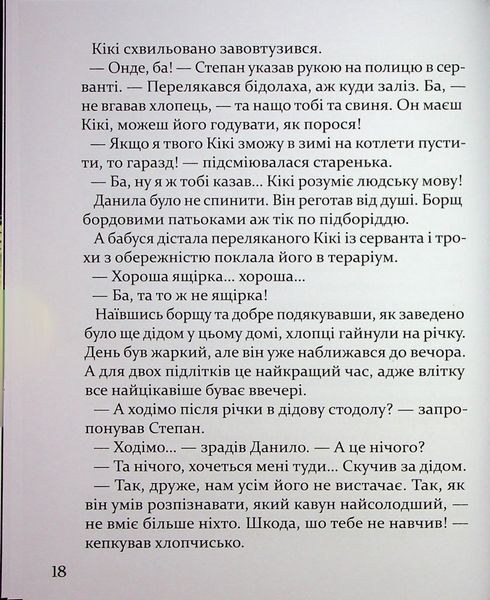 Кікі схвильовано завовтузився.

— Онде, ба! — Степан указав рукою на полицю в серванті. — Перелякався бідолаха, аж куди заліз. Ба, — не вгавав хлопець, — та нащо тобі та свиня. Он маєш Кікі, можеш його годувати, як порося!

— Якщо я твого Кікі зможу в зимі на котлети пустити, то гаразд! — підсміювалася старенька.

— Ба, ну я ж тобі казав... Кікі розуміє людську мову!

Данила було не спинити. Він реготав від душі. Борщ бордовими патьоками аж тік по підборіддю.

А бабуся дістала переляканого Кікі із серванта і трохи з обережністю поклала його в тераріум.

— Хороша ящірка... хороша...

— Ба, та то ж не ящірка!

Наївшись борщу та добре подякувавши, як заведено було ще дідом у цьому домі, хлопці гайнули на річку. День був жаркий, але він уже наближався до вечора. А для двох підлітків це найкращий час, адже влітку все найцікавіше буває ввечері.

— А ходімо після річки в дідову стодолу? — запропонував Степан.

— Ходімо... — зрадів Данило. — А це нічого?

— Та нічого, хочеться мені туди... Скучив за дідом.

— Так, друже, нам усім його не вистачає. Так, як він умів розпізнавати, який кавун найсолодший, — не вміє більше ніхто. Шкода, шо тебе не навчив! — кепкував хлопчисько.

18